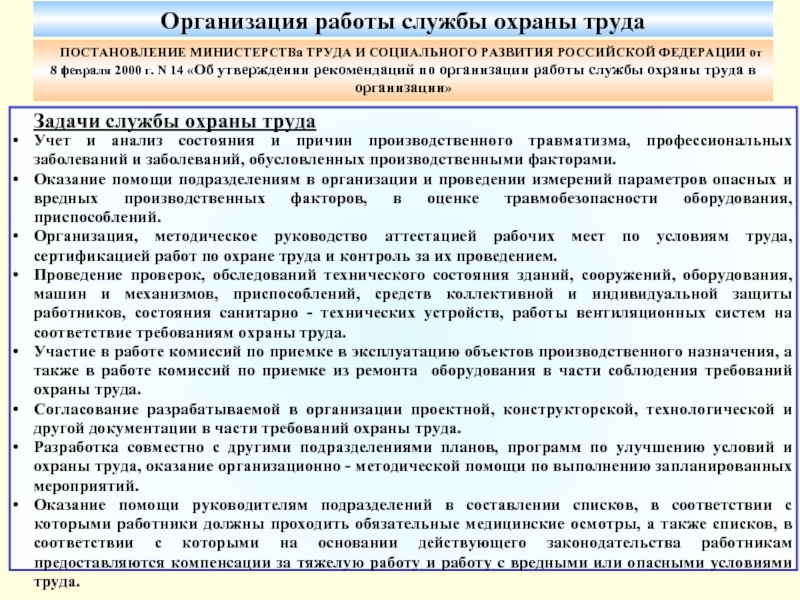 Организация работы службы охраны труда

ПОСТАНОВЛЕНИЕ МИНИСТЕРСТВа ТРУДА И СОЦИАЛЬНОГО РАЗВИТИЯ РОССИЙСКОЙ ФЕДЕРАЦИИ от 8 февраля 2000 г. N 14 «Об утверждении рекомендаций по организации работы службы охраны труда в организации»

Задачи службы охраны труда

• Учет и анализ состояния и причин производственного травматизма, профессиональных заболеваний и заболеваний, обусловленных производственными факторами.
• Оказание помощи подразделениям в организации и проведении измерений параметров опасных и вредных производственных факторов, в оценке травмобезопасности оборудования, приспособлений.
• Организация, методическое руководство аттестацией рабочих мест по условиям труда, сертификацией работ по охране труда и контроль за их проведением.
• Проведение проверок, обследований технического состояния зданий, сооружений, оборудования, машин и механизмов, приспособлений, средств коллективной и индивидуальной защиты работников, состояния санитарно - технических устройств, работы вентиляционных систем на соответствие требованиям охраны труда.
• Участие в работе комиссий по приемке в эксплуатацию объектов производственного назначения, а также в работе комиссий по приемке из ремонта оборудования в части соблюдения требований охраны труда.
• Согласование разрабатываемой в организации проектной, конструкторской, технологической и другой документации в части требований охраны труда.
• Разработка совместно с другими подразделениями планов, программ по улучшению условий и охраны труда, оказание организационно - методической помощи по выполнению запланированных мероприятий.
• Оказание помощи руководителям подразделений в составлении списков, в соответствии с которыми работники должны проходить обязательные медицинские осмотры, а также списков, в соответствии с которыми на основании действующего законодательства работникам предоставляются компенсации за тяжелую работу и работу с вредными или опасными условиями труда.